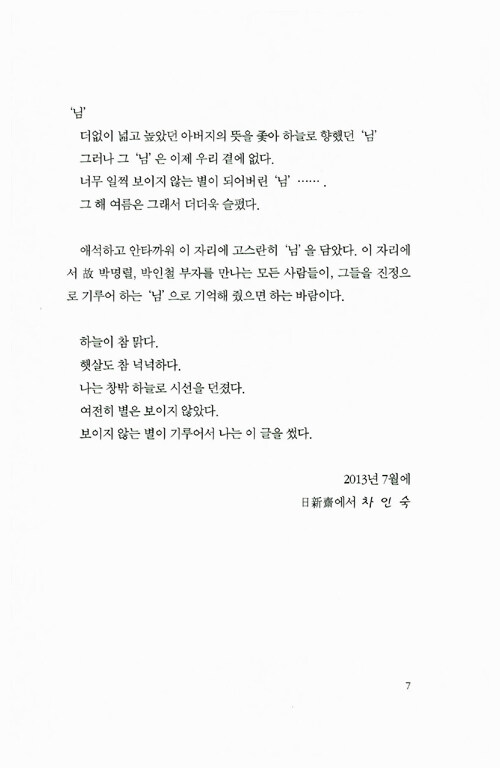 '님'
더없이 넓고 높았던 아버지의 뜻을 좇아 하늘로 향했던 '님'
그러나 그 '님' 은 이제 우리 곁에 없다.
너무 일찍 보이지 않는 별이 되어버린 '님' …… .
그 해 여름은 그래서 더더욱 슬펐다.

애석하고 안타까워 이 자리에 고스란히 '님' 을 담았다. 이 자리에서 故 박명렬, 박인철 부자를 만나는 모든 사람들이, 그들을 진정으로 기루어 하는 '님' 으로 기억해 줬으면 하는 바람이다.

하늘이 참 맑다.
햇살도 참 넉넉하다.
나는 창밖 하늘로 시선을 던졌다.
여전히 별은 보이지 않았다.
보이지 않는 별이 기루어서 나는 이 글을 썼다.

2013년 7월에
日新齋에서 차 인 숙

7